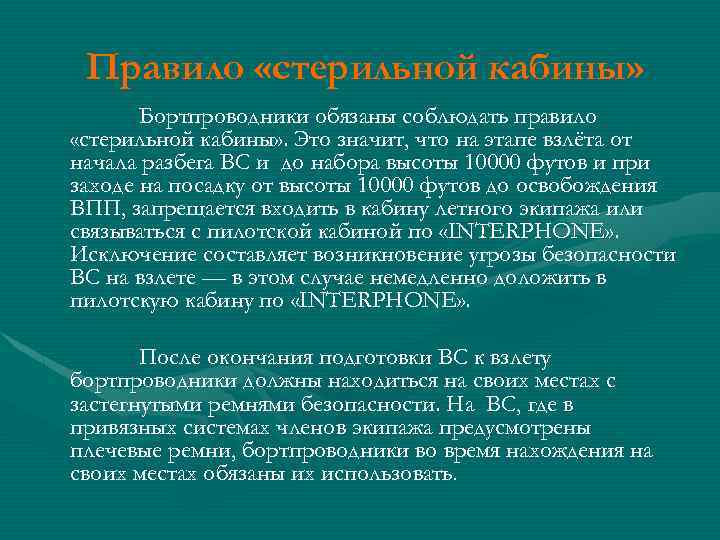 Правило «стерильной кабины»

Бортпроводники обязаны соблюдать правило «стерильной кабины». Это значит, что на этапе взлёта от начала разбега ВС и до набора высоты 10000 футов и при заходе на посадку от высоты 10000 футов до освобождения ВПП, запрещается входить в кабину летного экипажа или связываться с пилотской кабиной по «INTERPHONE». Исключение составляет возникновение угрозы безопасности ВС на взлете — в этом случае немедленно доложить в пилотскую кабину по «INTERPHONE».

После окончания подготовки ВС к взлету бортпроводники должны находиться на своих местах с застегнутыми ремнями безопасности. На ВС, где в привязных системах членов экипажа предусмотрены плечевые ремни, бортпроводники во время нахождения на своих местах обязаны их использовать.